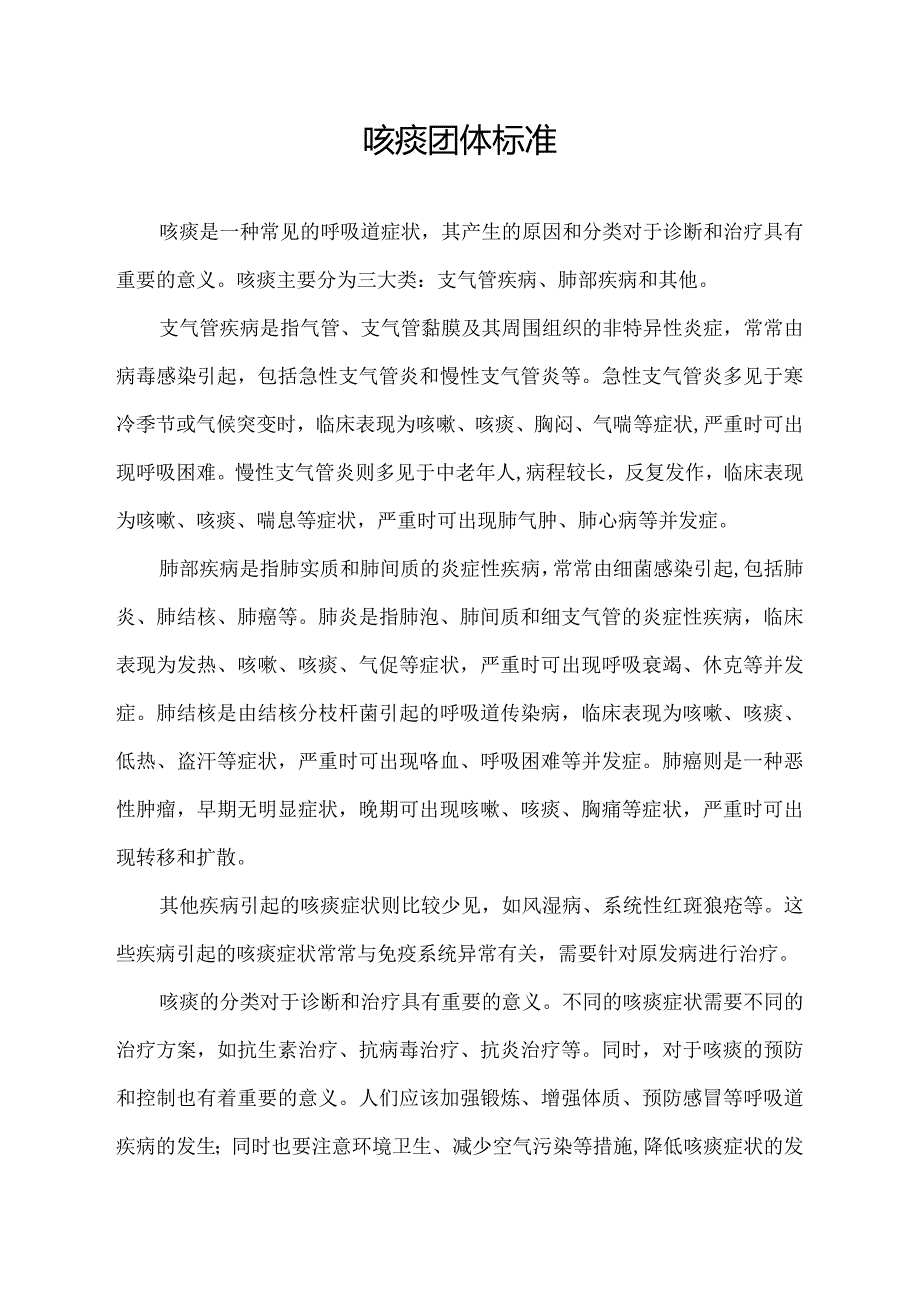 咳痰团体标准

咳痰是一种常见的呼吸道症状，其产生的原因和分类对于诊断和治疗具有重要的意义。咳痰主要分为三大类：支气管疾病、肺部疾病和其他。

支气管疾病是指气管、支气管黏膜及其周围组织的非特异性炎症，常常由病毒感染引起，包括急性支气管炎和慢性支气管炎等。急性支气管炎多见于寒冷季节或气候突变时，临床表现为咳嗽、咳痰、胸闷、气喘等症状，严重时可出现呼吸困难。慢性支气管炎则多见于中老年人，病程较长，反复发作，临床表现为咳嗽、咳痰、喘息等症状，严重时可出现肺气肿、肺心病等并发症。

肺部疾病是指肺实质和肺间质的炎症性疾病，常常由细菌感染引起，包括肺炎、肺结核、肺癌等。肺炎是指肺泡、肺间质和细支气管的炎症性疾病，临床表现为发热、咳嗽、咳痰、气促等症状，严重时可出现呼吸衰竭、休克等并发症。肺结核是由结核分枝杆菌引起的呼吸道传染病，临床表现为咳嗽、咳痰、低热、盗汗等症状，严重时可出现咯血、呼吸困难等并发症。肺癌则是一种恶性肿瘤，早期无明显症状，晚期可出现咳嗽、咳痰、胸痛等症状，严重时可出现转移和扩散。

其他疾病引起的咳痰症状则比较少见，如风湿病、系统性红斑狼疮等。这些疾病引起的咳痰症状常常与免疫系统异常有关，需要针对原发病进行治疗。

咳痰的分类对于诊断和治疗具有重要的意义。不同的咳痰症状需要不同的治疗方案，如抗生素治疗、抗病毒治疗、抗炎治疗等。同时，对于咳痰的预防和控制也有着重要的意义。人们应该加强锻炼、增强体质、预防感冒等呼吸道疾病的发生；同时也要注意环境卫生、减少空气污染等措施，降低咳痰症状的发